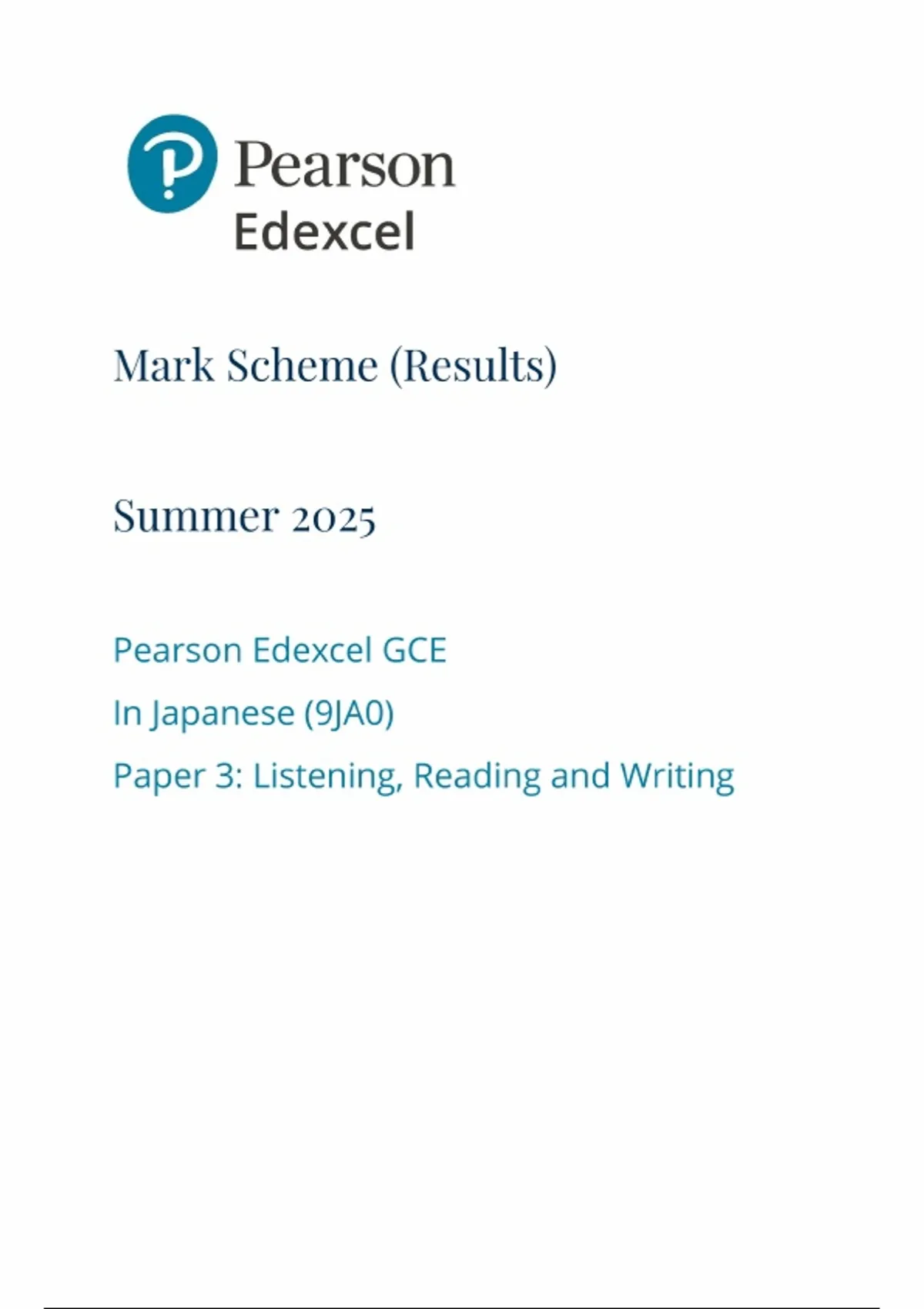 Pearson
Edexcel

Mark Scheme (Results)

Summer 2025

Pearson Edexcel GCE
In Japanese (9JA0)
Paper 3: Listening, Reading and Writing